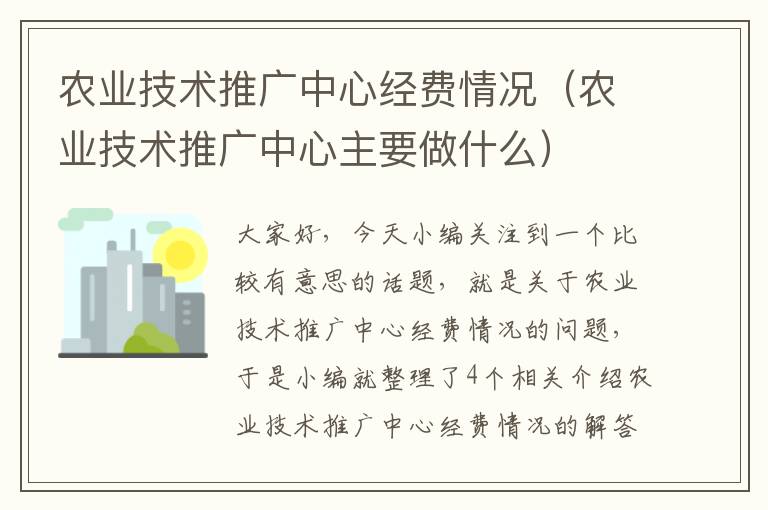 农业技术推广中心经费情况（农业技术推广中心主要做什么）

大家好，今天小编关注到一个比较有意思的话题，就是关于农业技术推广中心经费情况的问题，于是小编就整理了4个相关介绍农业技术推广中心经费情况的解答